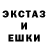 ЭКСТАЗ
И
ЕШКИ